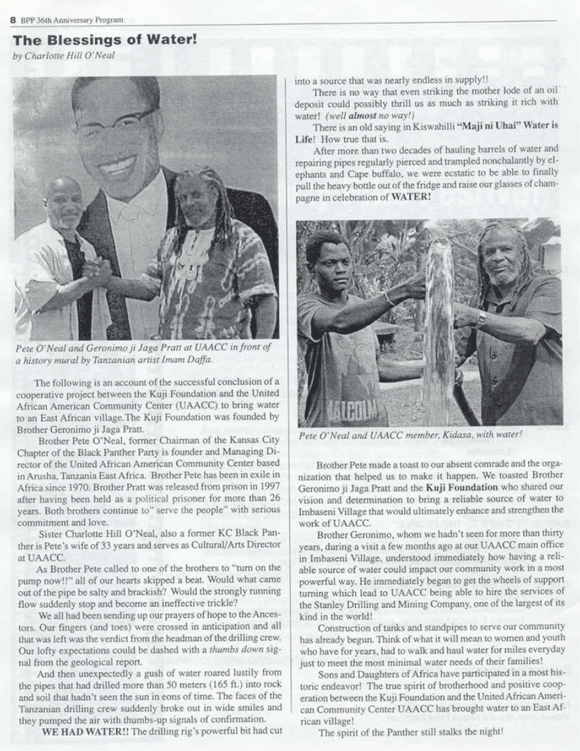 8 BPP 36th Anniversary Program

The Blessings of Water!
by Charlotte Hill O'Neal

Pete O'Neal and Geronimo ji Jaga Pratt at UAACC in front of a history mural by Tanzanian artist Imam Daffa.

The following is an account of the successful conclusion of a cooperative project between the Kuji Foundation and the United African American Community Center (UAACC) to bring water to an East African village.The Kuji Foundation was founded by Brother Geronimo ji Jaga Pratt.

Brother Pete O'Neal, former Chairman of the Kansas City Chapter of the Black Panther Party is founder and Managing Director of the United African American Community Center based in Arusha, Tanzania East Africa. Brother Pete has been in exile in Africa since 1970. Brother Pratt was released from prison in 1997 after having been held as a political prisoner for more than 26 years. Both brothers continue to" serve the people" with serious commitment and love.

Sister Charlotte Hill O'Neal, also a former KC Black Panther is Pete's wife of 33 years and serves as Cultural/Arts Director at UAACC.

As Brother Pete called to one of the brothers to "turn on the pump now!!" all of our hearts skipped a beat. Would what came out of the pipe be salty and brackish? Would the strongly running flow suddenly stop and become an ineffective trickle?

We all had been sending up our prayers of hope to the Ancestors. Our fingers (and toes) were crossed in anticipation and all that was left was the verdict from the headman of the drilling crew. Our lofty expectations could be dashed with a thumbs down signal from the geological report.

And then unexpectedly a gush of water roared lustily from the pipes that had drilled more than 50 meters (165 ft.) into rock and soil that hadn't seen the sun in eons of time. The faces of the Tanzanian drilling crew suddenly broke out in wide smiles and they pumped the air with thumbs-up signals of confirmation.

WE HAD WATER!! The drilling rig's powerful bit had cut into a source that was nearly endless in supply!!

There is no way that even striking the mother lode of an oil deposit could possibly thrill us as much as striking it rich with water! (well almost no way!)

There is an old saying in Kiswahilli "Maji ni Uhai" Water is Life! How true that is.

After more than two decades of hauling barrels of water and repairing pipes regularly pierced and trampled nonchalantly by elephants and Cape buffalo, we were ecstatic to be able to finally pull the heavy bottle out of the fridge and raise our glasses of champagne in celebration of WATER!

MALCOLM

Pete O'Neal and UAACC member, Kidasa, with water!

Brother Pete made a toast to our absent comrade and the organization that helped us to make it happen. We toasted Brother Geronimo ji Jaga Pratt and the Kuji Foundation who shared our vision and determination to bring a reliable source of water to Imbaseni Village that would ultimately enhance and strengthen the work of UAACC.

Brother Geronimo, whom we hadn't seen for more than thirty years, during a visit a few months ago at our UAACC main office in Imbaseni Village, understood immediately how having a reliable source of water could impact our community work in a most powerful way. He immediately began to get the wheels of support turning which lead to UAACC being able to hire the services of the Stanley Drilling and Mining Company, one of the largest of its kind in the world!

Construction of tanks and standpipes to serve our community has already begun. Think of what it will mean to women and youth who have for years, had to walk and haul water for miles everyday just to meet the most minimal water needs of their families!

Sons and Daughters of Africa have participated in a most historic endeavor! The true spirit of brotherhood and positive cooperation between the Kuji Foundation and the United African American Community Center UAACC has brought water to an East African village!

The spirit of the Panther still stalks the night!